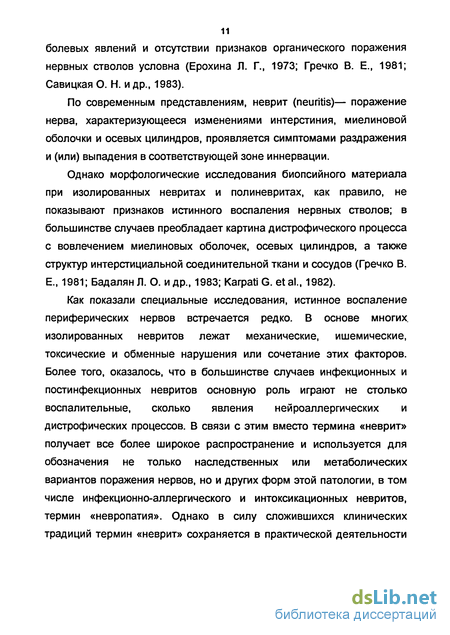 11

болевых явлений и отсутствии признаков органического поражения нервных стволов условна (Ерохина Л. Г., 1973; Гречко В. Е., 1981; Савицкая О. Н. и др., 1983).

По современным представлениям, неврит (neuritis)— поражение нерва, характеризующееся изменениями интерстиния, миелиновой оболочки и осевых цилиндров, проявляется симптомами раздражения и (или) выпадения в соответствующей зоне иннервации.

Однако морфологические исследования биопсийного материала при изолированных невритах и полиневритах, как правило, не показывают признаков истинного воспаления нервных стволов; в большинстве случаев преобладает картина дистрофического процесса с вовлечением миелиновых оболочек, осевых цилиндров, а также структур интерстициальной соединительной ткани и сосудов (Гречко В. Е., 1981; Бадалян Л. О. и др., 1983; Karpati G. et al., 1982).

Как показали специальные исследования, истинное воспаление периферических нервов встречается редко. В основе многих изолированных невритов лежат механические, ишемические, токсические и обменные нарушения или сочетание этих факторов. Более того, оказалось, что в большинстве случаев инфекционных и постинфекционных невритов основную роль играют не столько воспалительные, сколько явления нейроаллергических и дистрофических процессов. В связи с этим вместо термина «неврит» получает все более широкое распространение и используется для обозначения не только наследственных или метаболических вариантов поражения нервов, но и других форм этой патологии, в том числе инфекционно-аллергического и интоксикационных невритов, термин «невропатия». Однако в силу сложившихся клинических традиций термин «неврит» сохраняется в практической деятельности

dsLib.net
библиотека диссертаций